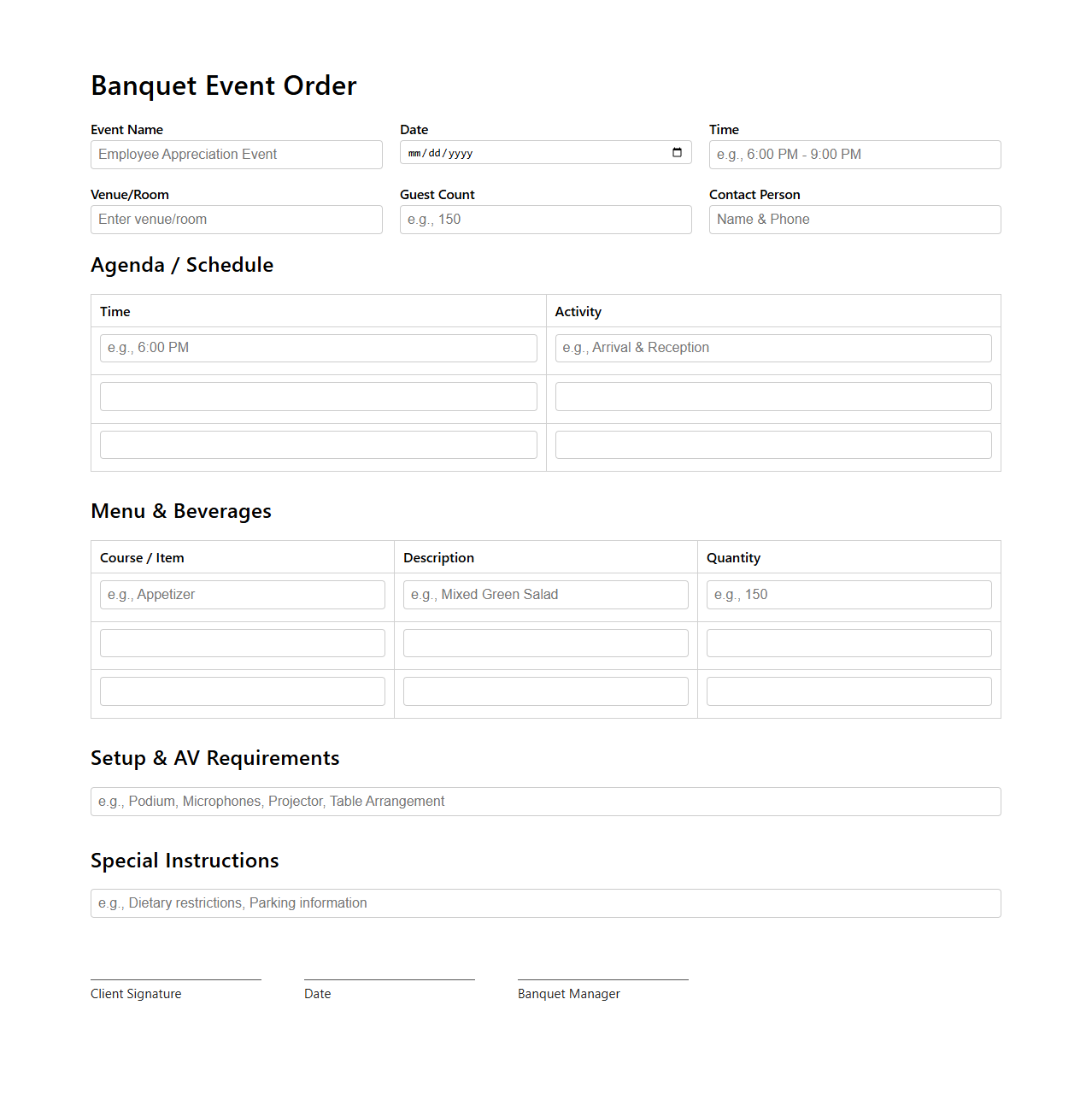 Banquet Event Order

Event Name
Employee Appreciation Event

Date
mm/dd/yyyy

Time
e.g., 6:00 PM - 9:00 PM

Venue/Room
Enter venue/room

Guest Count
e.g., 150

Contact Person
Name & Phone

Agenda / Schedule

| Time | Activity |
|---|---|
| e.g., 6:00 PM | e.g., Arrival & Reception |
| | |
| | |

Menu & Beverages

| Course / Item | Description | Quantity |
|---|---|---|
| e.g., Appetizer | e.g., Mixed Green Salad | e.g., 150 |
| | | |
| | | |

Setup & AV Requirements

e.g., Podium, Microphones, Projector, Table Arrangement

Special Instructions

e.g., Dietary restrictions, Parking information

Client Signature

Date

Banquet Manager